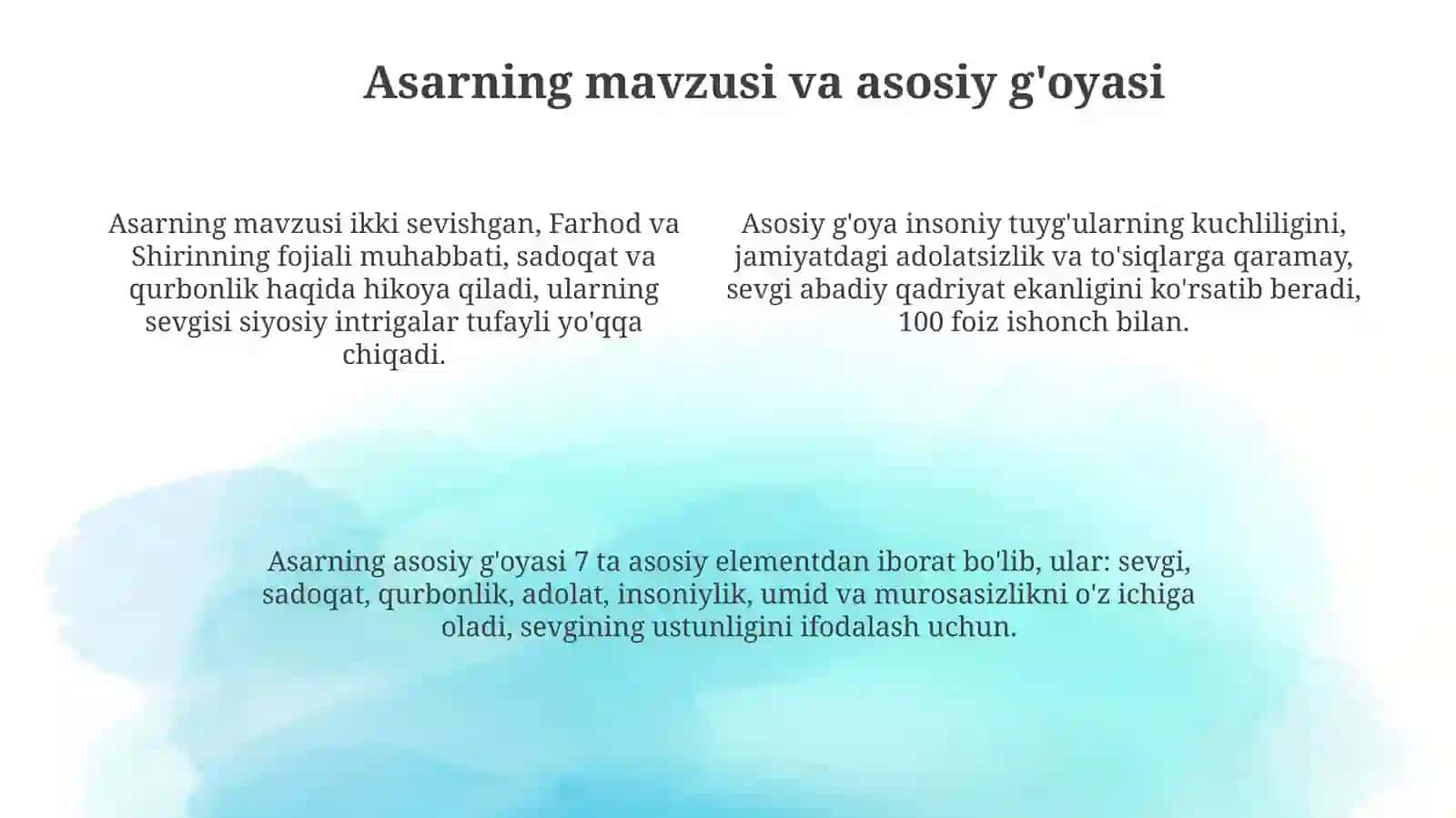 Asarning mavzusi va asosiy g'oyasi

Asarning mavzusi ikki sevishgan, Farhod va Shirinning fojiali muhabbati, sadoqat va qurbonlik haqida hikoya qiladi, ularning sevgisi siyosiy intrigalar tufayli yo'qqa chiqadi.

Asosiy g'oya insoniy tuyg'ularning kuchliligini, jamiyatdagi adolatsizlik va to'siqlarga qaramay, sevgi abadiy qadriyat ekanligini ko'rsatib beradi, 100 foiz ishonch bilan.

Asarning asosiy g'oyasi 7 ta asosiy elementdan iborat bo'lib, ular: sevgi, sadoqat, qurbonlik, adolat, insoniylik, umid va murosasizlikni o'z ichiga oladi, sevgining ustunligini ifodalash uchun.